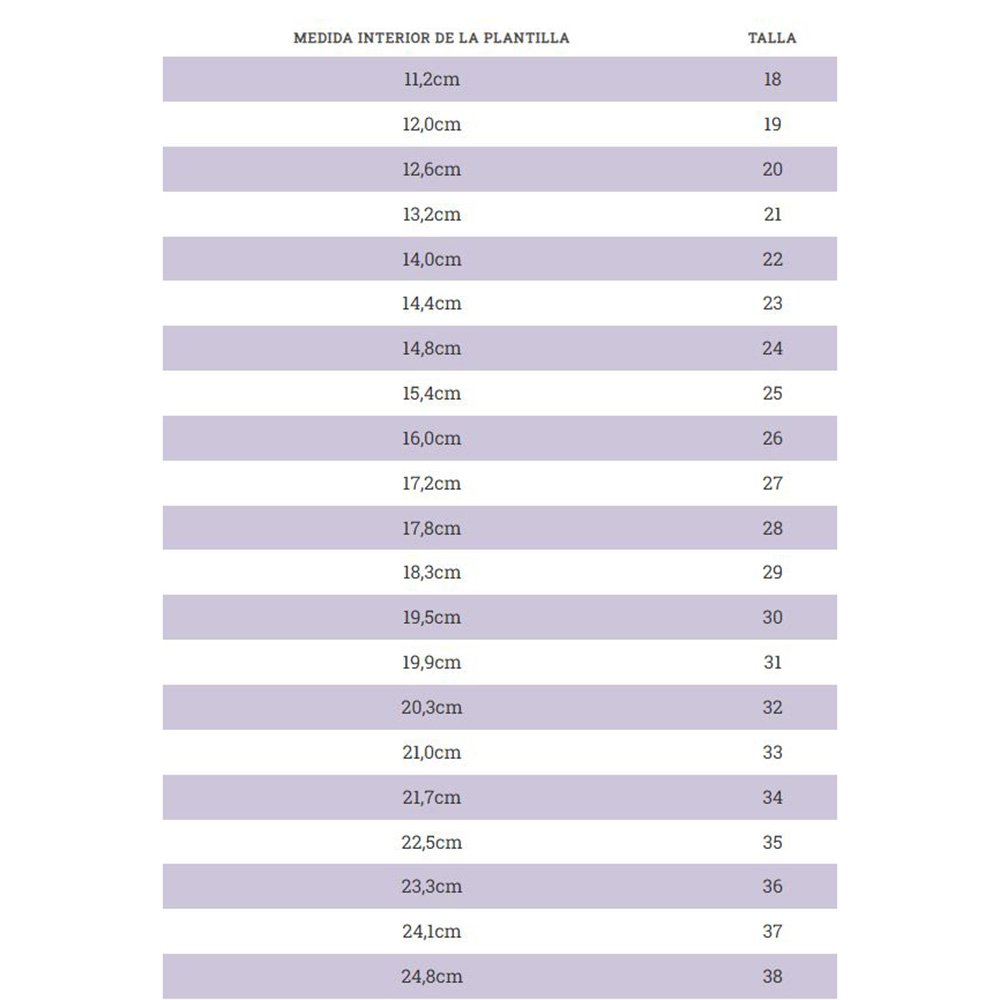 | MEDIDA INTERIOR DE LA PLANTILLA | TALLA |
|---|---|
| 11,2cm | 18 |
| 12,0cm | 19 |
| 12,6cm | 20 |
| 13,2cm | 21 |
| 14,0cm | 22 |
| 14,4cm | 23 |
| 14,8cm | 24 |
| 15,4cm | 25 |
| 16,0cm | 26 |
| 17,2cm | 27 |
| 17,8cm | 28 |
| 18,3cm | 29 |
| 19,5cm | 30 |
| 19,9cm | 31 |
| 20,3cm | 32 |
| 21,0cm | 33 |
| 21,7cm | 34 |
| 22,5cm | 35 |
| 23,3cm | 36 |
| 24,1cm | 37 |
| 24,8cm | 38 |